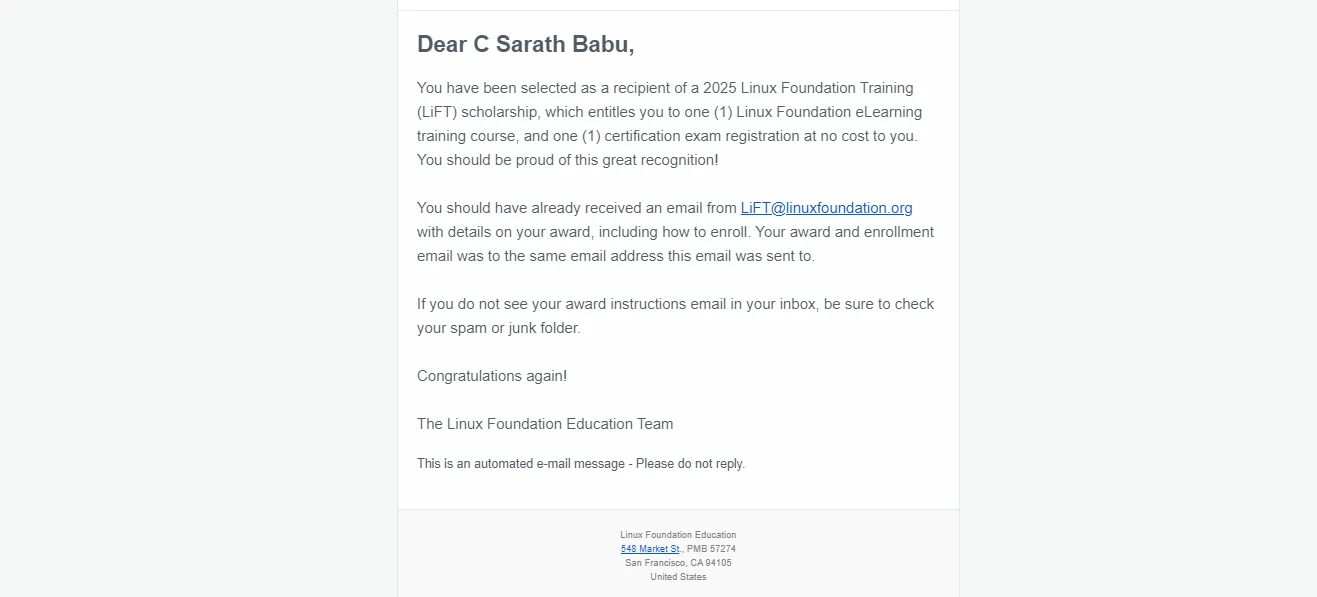 Dear C Sarath Babu,

You have been selected as a recipient of a 2025 Linux Foundation Training (LiFT) scholarship, which entitles you to one (1) Linux Foundation eLearning training course, and one (1) certification exam registration at no cost to you. You should be proud of this great recognition!

You should have already received an email from LiFT@linuxfoundation.org with details on your award, including how to enroll. Your award and enrollment email was to the same email address this email was sent to.

If you do not see your award instructions email in your inbox, be sure to check your spam or junk folder.

Congratulations again!

The Linux Foundation Education Team

This is an automated e-mail message - Please do not reply.

Linux Foundation Education
548 Market St., PMB 57274
San Francisco, CA 94105
United States